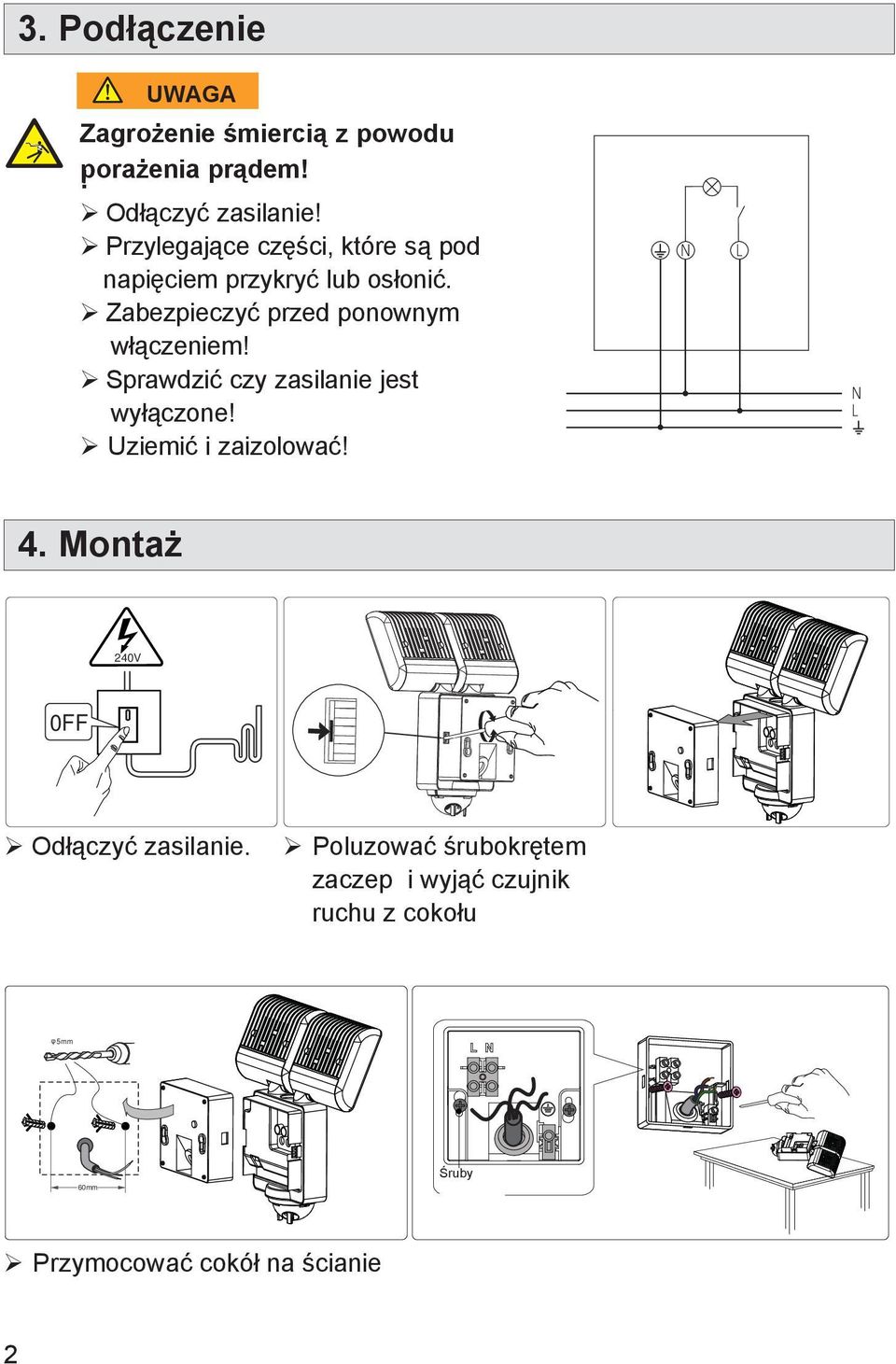 3. Podłączenie

UWAGA

Zagrożenie śmiercią z powodu porażenia prądem!

➢ Odłączyć zasilanie!
➢ Przylegające części, które są pod napięciem przykryć lub osłonić.
➢ Zabezpieczyć przed ponownym włączeniem!
➢ Sprawdzić czy zasilanie jest wyłączone!
➢ Uziemić i zaizolować!

N L

N
L

4. Montaż

240V

OFF

➢ Odłączyć zasilanie.

➢ Poluzować śrubokrętem zaczep i wyjąć czujnik ruchu z cokołu

φ5mm

60mm

L N

Śruby

➢ Przymocować cokół na ścianie

2